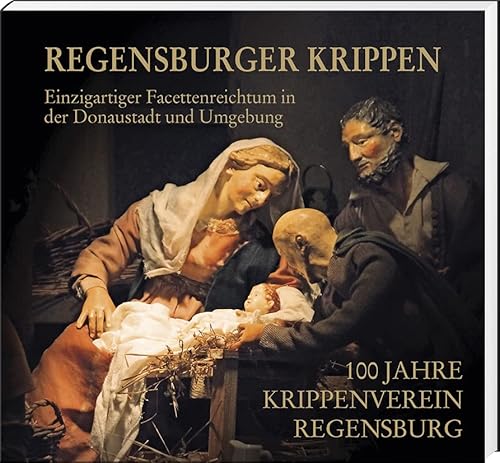 REGENSBURGER KRIPPEN

Einzigartiger Facettenreichtum in der Donaustadt und Umgebung

100 JAHRE
KRIPPENVEREIN
REGENSBURG